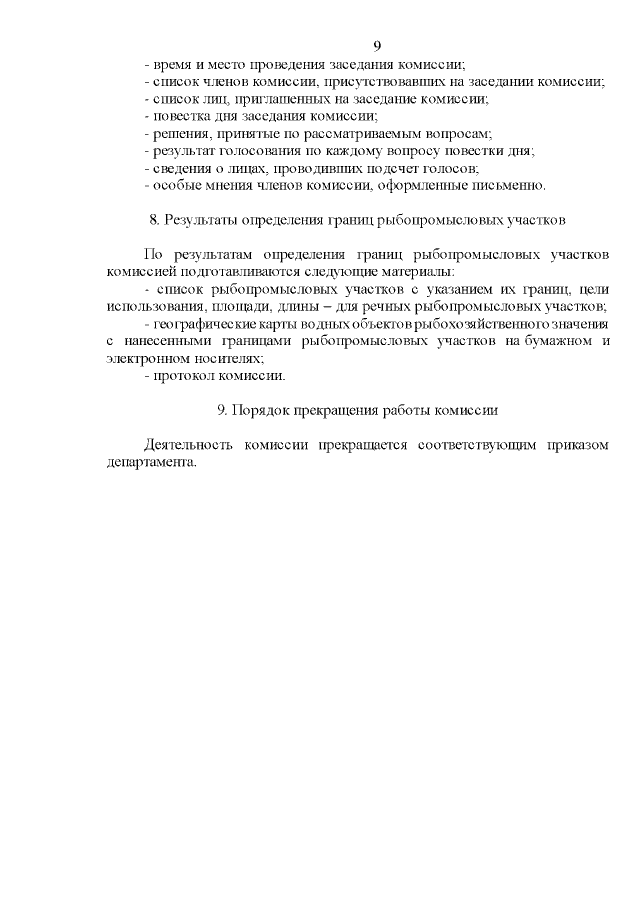 9

- время и место проведения заседания комиссии;
- список членов комиссии, присутствовавших на заседании комиссии;
- список лиц, приглашенных на заседание комиссии;
- повестка дня заседания комиссии;
- решения, принятые по рассматриваемым вопросам;
- результат голосования по каждому вопросу повестки дня;
- сведения о лицах, проводивших подсчет голосов;
- особые мнения членов комиссии, оформленные письменно.

8. Результаты определения границ рыбопромысловых участков

По результатам определения границ рыбопромысловых участков комиссией подготавливаются следующие материалы:
- список рыбопромысловых участков с указанием их границ, цели использования, площади, длины – для речных рыбопромысловых участков;
- географические карты водных объектов рыбохозяйственного значения с нанесенными границами рыбопромысловых участков на бумажном и электронном носителях;
- протокол комиссии.

9. Порядок прекращения работы комиссии

Деятельность комиссии прекращается соответствующим приказом департамента.